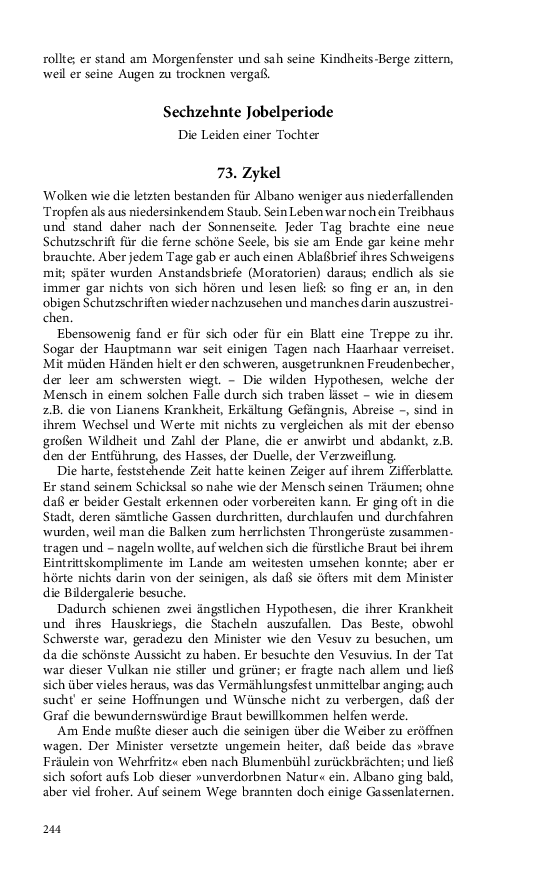 rollte; er stand am Morgenfenster und sah seine Kindheits-Berge zittern, weil er seine Augen zu trocknen vergaß.

Sechzehnte Jobelperiode

Die Leiden einer Tochter

73. Zykel

Wolken wie die letzten bestanden für Albano weniger aus niederfallenden Tropfen als aus niedersinkendem Staub. Sein Leben war noch ein Treibhaus und stand daher nach der Sonnenseite. Jeder Tag brachte eine neue Schutzschrift für die ferne schöne Seele, bis sie am Ende gar keine mehr brauchte. Aber jedem Tage gab er auch einen Ablaßbrief ihres Schweigens mit; später wurden Anstandsbriefe (Moratorien) daraus; endlich als sie immer gar nichts von sich hören und lesen ließ: so fing er an, in den obigen Schutzschriften wieder nachzusehen und manches darin auszustreichen.

Ebensowenig fand er für sich oder für ein Blatt eine Treppe zu ihr. Sogar der Hauptmann war seit einigen Tagen nach Haarhaar verreiset. Mit müden Händen hielt er den schweren, ausgetrunknen Freudenbecher, der leer am schwersten wiegt. – Die wilden Hypothesen, welche der Mensch in einem solchen Falle durch sich traben lässet – wie in diesem z.B. die von Lianens Krankheit, Erkältung Gefängnis, Abreise –, sind in ihrem Wechsel und Werte mit nichts zu vergleichen als mit der ebenso großen Wildheit und Zahl der Plane, die er anwirbt und abdankt, z.B. den der Entführung, des Hasses, der Duelle, der Verzweiflung.

Die harte, feststehende Zeit hatte keinen Zeiger auf ihrem Zifferblatte. Er stand seinem Schicksal so nahe wie der Mensch seinen Träumen; ohne daß er beider Gestalt erkennen oder vorbereiten kann. Er ging oft in die Stadt, deren sämtliche Gassen durchritten, durchlaufen und durchfahren wurden, weil man die Balken zum herrlichsten Throngerüste zusammentragen und – nageln wollte, auf welchen sich die fürstliche Braut bei ihrem Eintrittskomplimente im Lande am weitesten umsehen konnte; aber er hörte nichts darin von der seinigen, als daß sie öfters mit dem Minister die Bildergalerie besuche.

Dadurch schienen zwei ängstlichen Hypothesen, die ihrer Krankheit und ihres Hauskriegs, die Stacheln auszufallen. Das Beste, obwohl Schwerste war, geradezu den Minister wie den Vesuv zu besuchen, um da die schönste Aussicht zu haben. Er besuchte den Vesuvius. In der Tat war dieser Vulkan nie stiller und grüner; er fragte nach allem und ließ sich über vieles heraus, was das Vermählungsfest unmittelbar anging; auch sucht' er seine Hoffnungen und Wünsche nicht zu verbergen, daß der Graf die bewundernswürdige Braut bewillkommen helfen werde.

Am Ende mußte dieser auch die seinigen über die Weiber zu eröffnen wagen. Der Minister versetzte ungemein heiter, daß beide das »brave Fräulein von Wehrfritz« eben nach Blumenbühl zurückbrächten; und ließ sich sofort aufs Lob dieser »unverdorbnen Natur« ein. Albano ging bald, aber viel froher. Auf seinem Wege brannten doch einige Gassenlaternen.

244